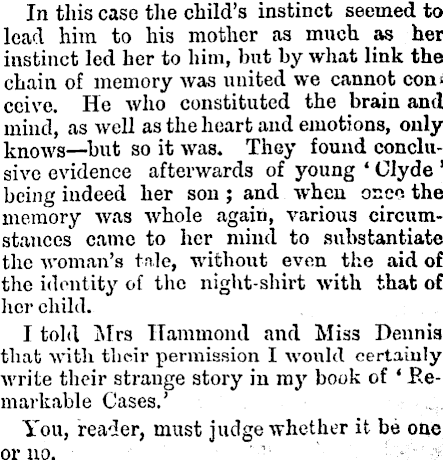 In this case the child's instinct seemed to lead him to his mother as much as her instinct led her to him, but by what link the chain of memory was united we cannot conceive. He who constituted the brain and mind, as well as the heart and emotions, only knows—but so it was. They found conclusive evidence afterwards of young 'Clyde' being indeed her son; and when once the memory was whole again, various circumstances came to her mind to substantiate the woman's tale, without even the aid of the identity of the night-shirt with that of her child.

I told Mrs Hammond and Miss Dennis that with their permission I would certainly write their strange story in my book of 'Remarkable Cases.'

You, reader, must judge whether it be one or no.